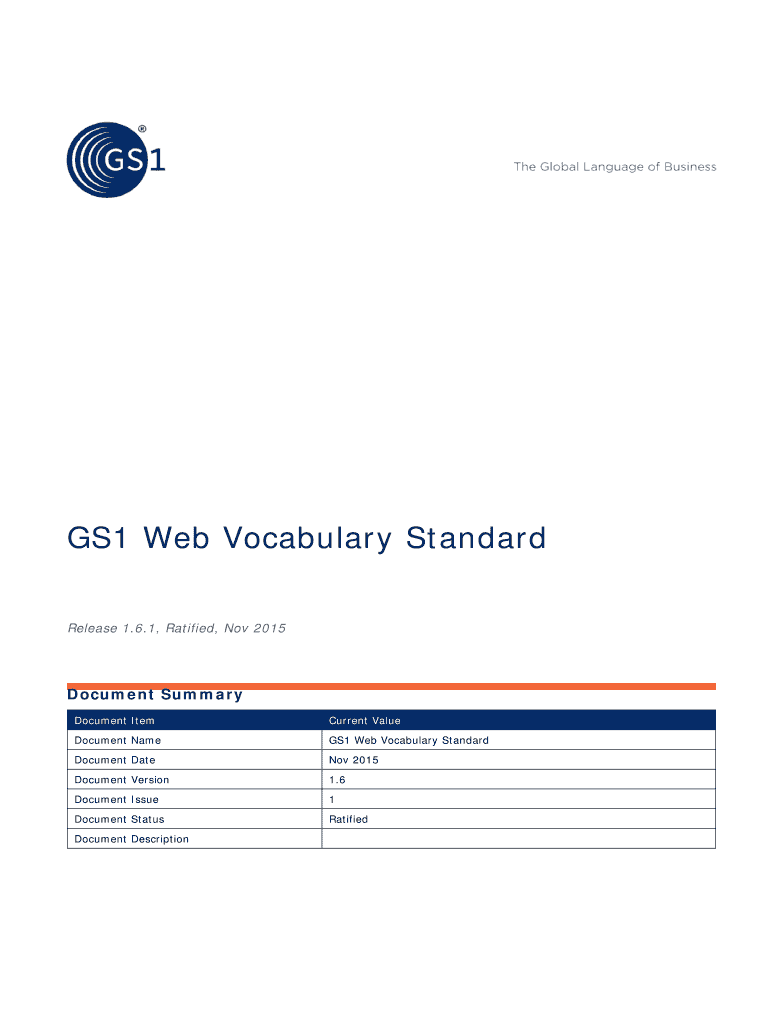 GS1®

The Global Language of Business

GS1 Web Vocabulary Standard

Release 1.6.1, Ratified, Nov 2015

Document Summary

| Document Item | Current Value |
|---|---|
| Document Name | GS1 Web Vocabulary Standard |
| Document Date | Nov 2015 |
| Document Version | 1.6 |
| Document Issue | 1 |
| Document Status | Ratified |
| Document Description | |